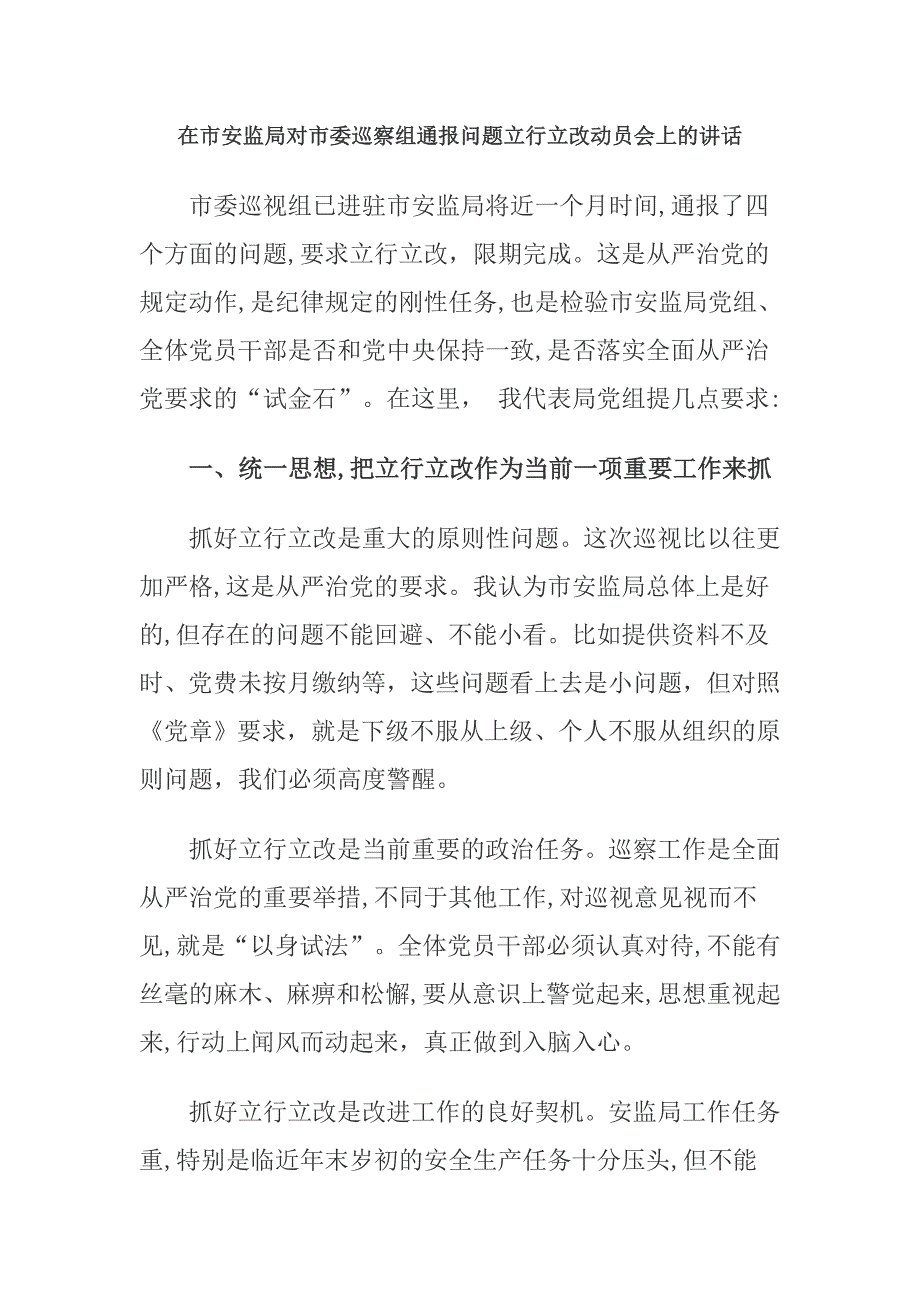 在市安监局对市委巡察组通报问题立行立改动员会上的讲话

市委巡视组已进驻市安监局将近一个月时间,通报了四个方面的问题,要求立行立改，限期完成。这是从严治党的规定动作,是纪律规定的刚性任务,也是检验市安监局党组、全体党员干部是否和党中央保持一致,是否落实全面从严治党要求的“试金石”。在这里， 我代表局党组提几点要求:

一、统一思想,把立行立改作为当前一项重要工作来抓

抓好立行立改是重大的原则性问题。这次巡视比以往更加严格,这是从严治党的要求。我认为市安监局总体上是好的,但存在的问题不能回避、不能小看。比如提供资料不及时、党费未按月缴纳等，这些问题看上去是小问题，但对照《党章》要求，就是下级不服从上级、个人不服从组织的原则问题，我们必须高度警醒。

抓好立行立改是当前重要的政治任务。巡察工作是全面从严治党的重要举措,不同于其他工作,对巡视意见视而不见,就是“以身试法”。全体党员干部必须认真对待,不能有丝毫的麻木、麻痹和松懈,要从意识上警觉起来,思想重视起来,行动上闻风而动起来，真正做到入脑入心。

抓好立行立改是改进工作的良好契机。安监局工作任务重,特别是临近年末岁初的安全生产任务十分压头,但不能